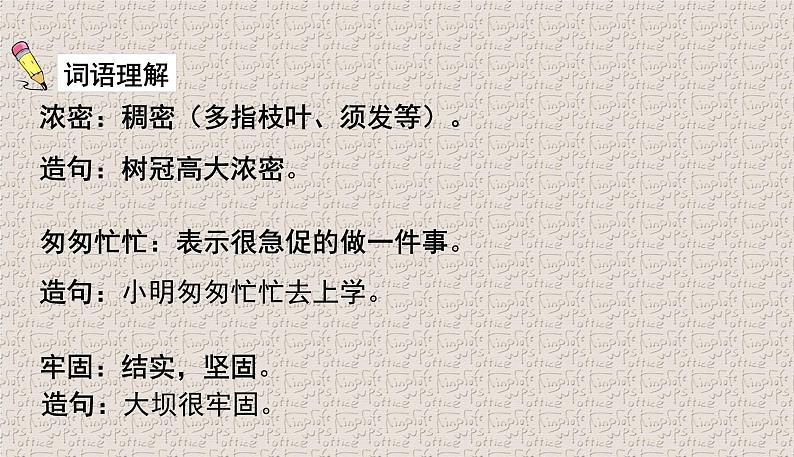 词语理解

浓密：稠密（多指枝叶、须发等）。

造句：树冠高大浓密。

匆匆忙忙：表示很急促的做一件事。

造句：小明匆匆忙忙去上学。

牢固：结实，坚固。
造句：大坝很牢固。